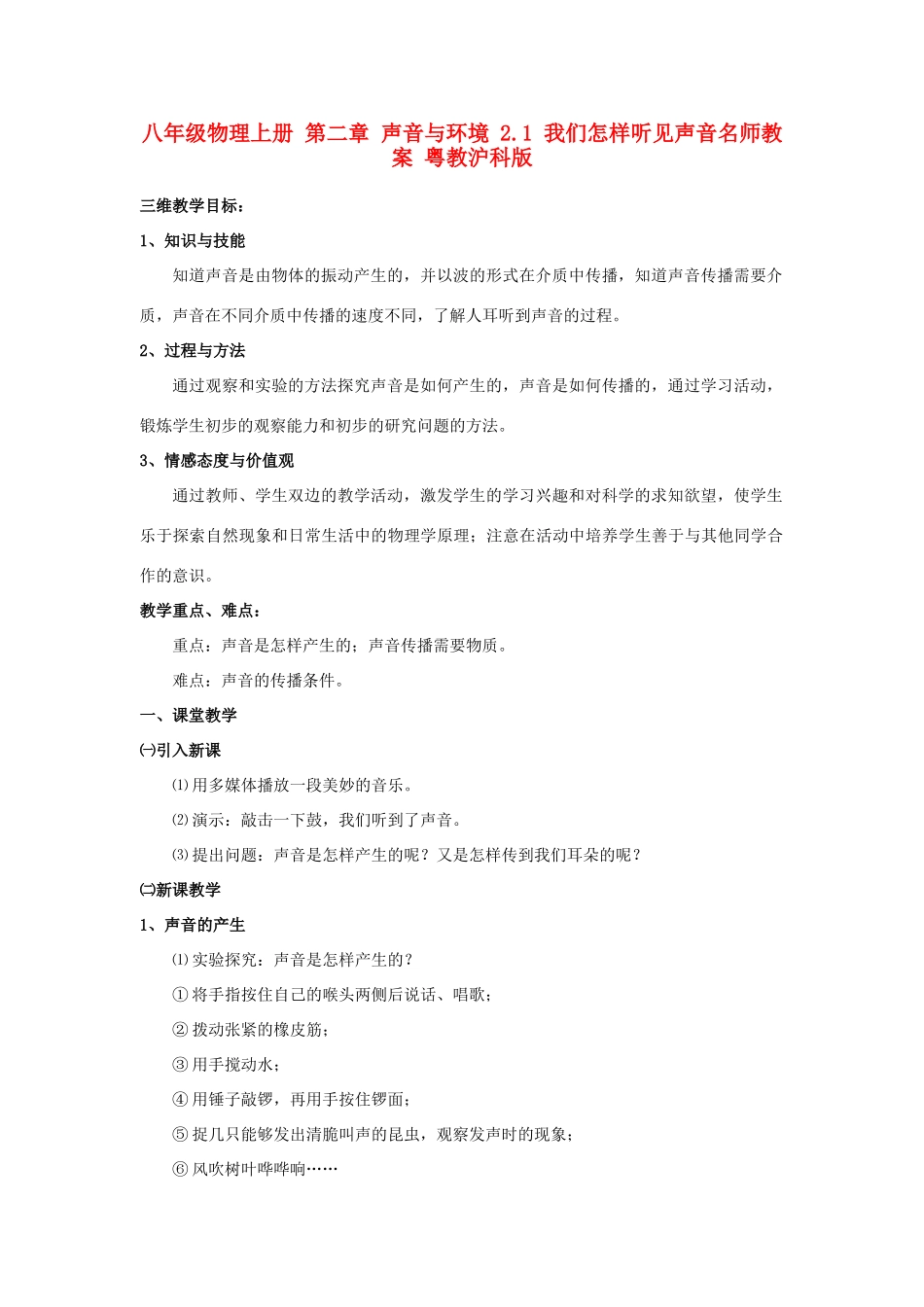 八年级物理上册 第二章 声音与环境 2.1 我们怎样听见声音名师教案 粤教沪科版

三维教学目标：

1、知识与技能

知道声音是由物体的振动产生的，并以波的形式在介质中传播，知道声音传播需要介质，声音在不同介质中传播的速度不同，了解人耳听到声音的过程。

2、过程与方法

通过观察和实验的方法探究声音是如何产生的，声音是如何传播的，通过学习活动，锻炼学生初步的观察能力和初步的研究问题的方法。

3、情感态度与价值观

通过教师、学生双边的教学活动，激发学生的学习兴趣和对科学的求知欲望，使学生乐于探索自然现象和日常生活中的物理学原理；注意在活动中培养学生善于与其他同学合作的意识。

教学重点、难点：

重点：声音是怎样产生的；声音传播需要物质。

难点：声音的传播条件。

一、课堂教学

㈠引入新课

⑴用多媒体播放一段美妙的音乐。

⑵演示：敲击一下鼓，我们听到了声音。

⑶提出问题：声音是怎样产生的呢？又是怎样传到我们耳朵的呢？

㈡新课教学

1、声音的产生

⑴实验探究：声音是怎样产生的？

①将手指按住自己的喉头两侧后说话、唱歌；

②拨动张紧的橡皮筋；

③用手搅动水；

④用锤子敲锣，再用手按住锣面；

⑤捉几只能够发出清脆叫声的昆虫，观察发声时的现象；

⑥风吹树叶哗哗响……